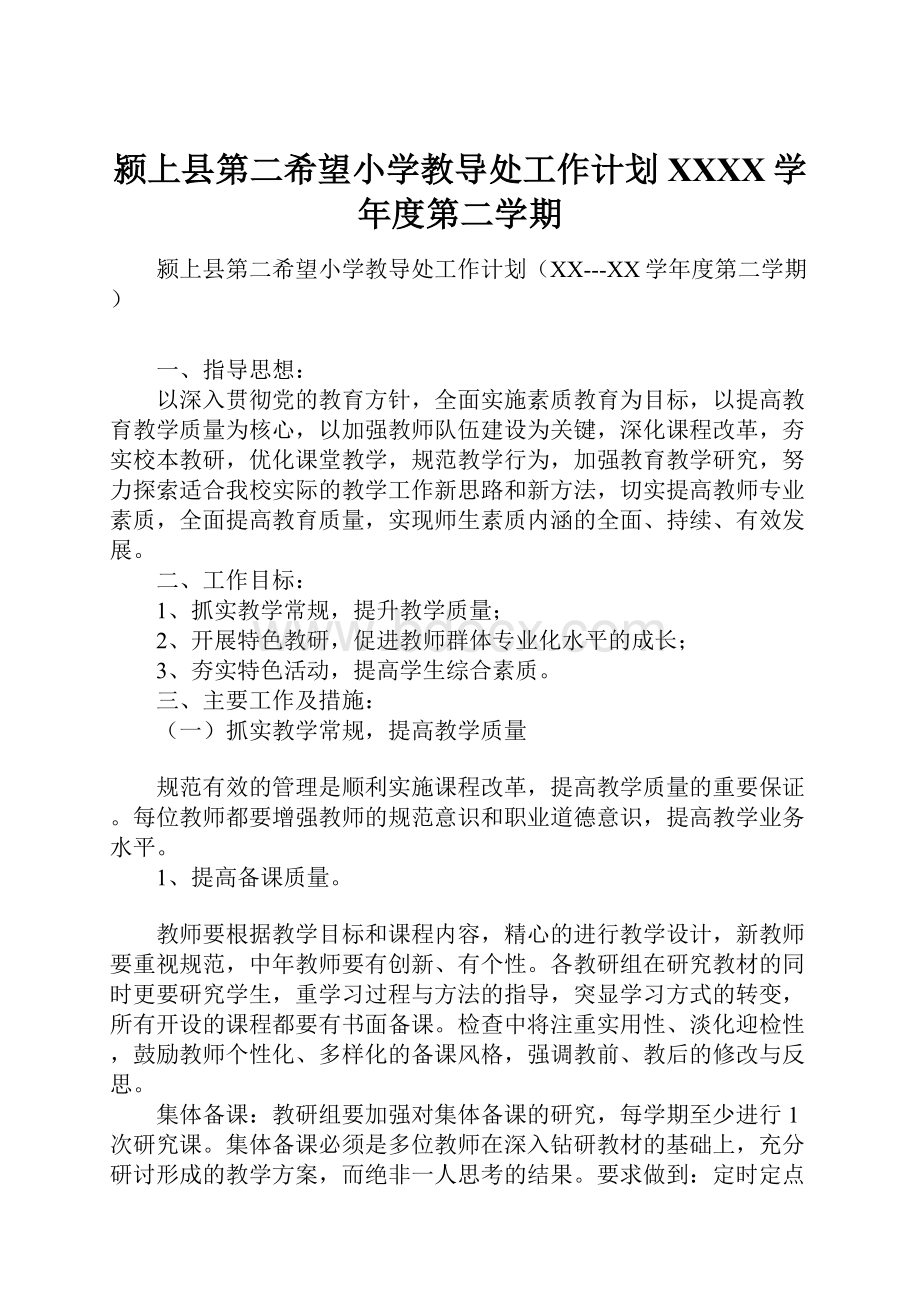 颍上县第二希望小学教导处工作计划 XXXX 学年度第二学期

颍上县第二希望小学教导处工作计划（XX---XX 学年度第二学期）

一、指导思想：

以深入贯彻党的教育方针，全面实施素质教育为目标，以提高教育教学质量为核心，以加强教师队伍建设为关键，深化课程改革，夯实校本教研，优化课堂教学，规范教学行为，加强教育教学研究，努力探索适合我校实际的教学工作新思路和新方法，切实提高教师专业素质，全面提高教育质量，实现师生素质内涵的全面、持续、有效发展。

二、工作目标：

1、抓实教学常规，提升教学质量；

2、开展特色教研，促进教师群体专业化水平的成长；

3、夯实特色活动，提高学生综合素质。

三、主要工作及措施：

（一）抓实教学常规，提高教学质量

规范有效的管理是顺利实施课程改革，提高教学质量的重要保证。每位教师都要增强教师的规范意识和职业道德意识，提高教学业务水平。

1、提高备课质量。

教师要根据教学目标和课程内容，精心的进行教学设计，新教师要重视规范，中年教师要有创新、有个性。各教研组在研究教材的同时更要研究学生，重学习过程与方法的指导，突显学习方式的转变，所有开设的课程都要有书面备课。检查中将注重实用性、淡化迎检性，鼓励教师个性化、多样化的备课风格，强调教前、教后的修改与反思。

集体备课：教研组要加强对集体备课的研究，每学期至少进行 1 次研究课。集体备课必须是多位教师在深入钻研教材的基础上，充分研讨形成的教学方案，而绝非一人思考的结果。要求做到：定时定点